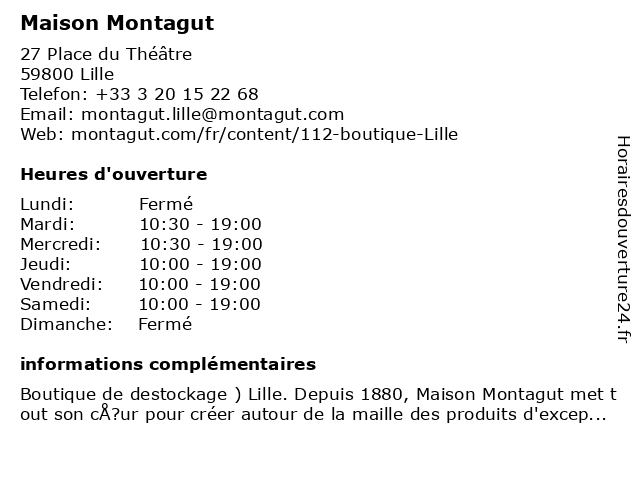 Maison Montagut

27 Place du Théâtre
59800 Lille
Telefon: +33 3 20 15 22 68
Email: montagut.lille@montagut.com
Web: montagut.com/fr/content/112-boutique-Lille

Heures d'ouverture

Lundi: Fermé
Mardi: 10:30 - 19:00
Mercredi: 10:30 - 19:00
Jeudi: 10:00 - 19:00
Vendredi: 10:00 - 19:00
Samedi: 10:00 - 19:00
Dimanche: Fermé

informations complémentaires

Boutique de destockage ) Lille. Depuis 1880, Maison Montagut met tout son cÅ?ur pour créer autour de la maille des produits d'excep...

Horairesdouverture24.fr